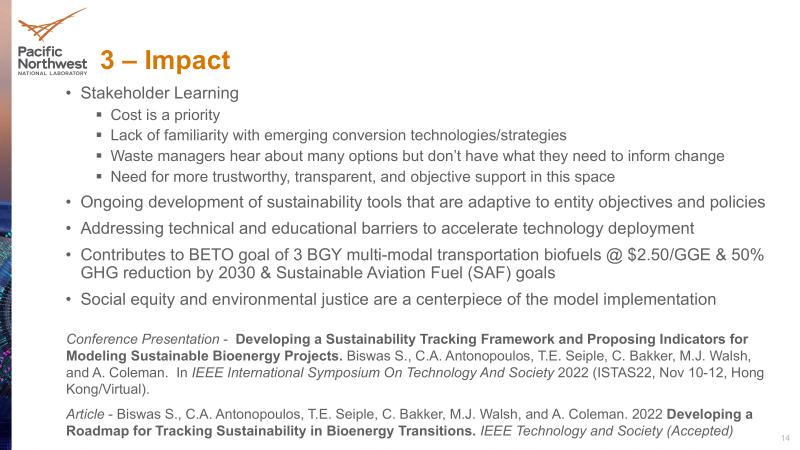 Pacific Northwest NATIONAL LABORATORY

3 – Impact

• Stakeholder Learning
▪ Cost is a priority
▪ Lack of familiarity with emerging conversion technologies/strategies
▪ Waste managers hear about many options but don't have what they need to inform change
▪ Need for more trustworthy, transparent, and objective support in this space
• Ongoing development of sustainability tools that are adaptive to entity objectives and policies
• Addressing technical and educational barriers to accelerate technology deployment
• Contributes to BETO goal of 3 BGY multi-modal transportation biofuels @ \$2.50/GGE & 50% GHG reduction by 2030 & Sustainable Aviation Fuel (SAF) goals
• Social equity and environmental justice are a centerpiece of the model implementation

Conference Presentation - Developing a Sustainability Tracking Framework and Proposing Indicators for Modeling Sustainable Bioenergy Projects. Biswas S., C.A. Antonopoulos, T.E. Seiple, C. Bakker, M.J. Walsh, and A. Coleman. In IEEE International Symposium On Technology And Society 2022 (ISTAS22, Nov 10-12, Hong Kong/Virtual).

Article - Biswas S., C.A. Antonopoulos, T.E. Seiple, C. Bakker, M.J. Walsh, and A. Coleman. 2022 Developing a Roadmap for Tracking Sustainability in Bioenergy Transitions. IEEE Technology and Society (Accepted)

14